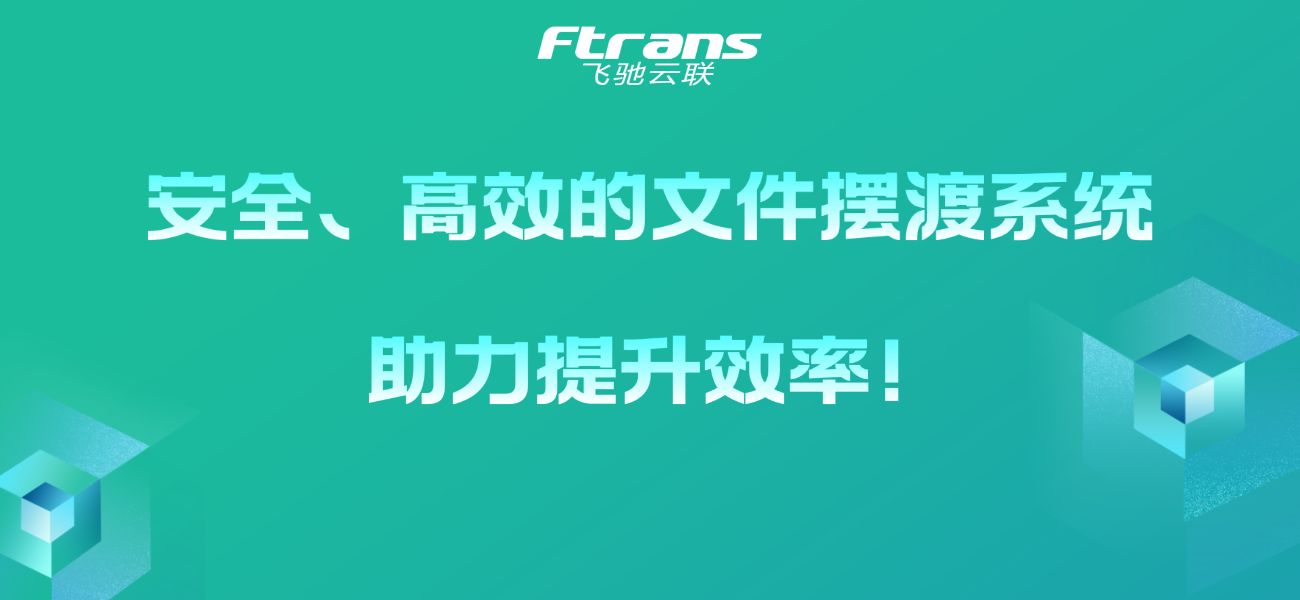 Ftrans
飞驰云联

安全、高效的文件摆渡系统

助力提升效率！